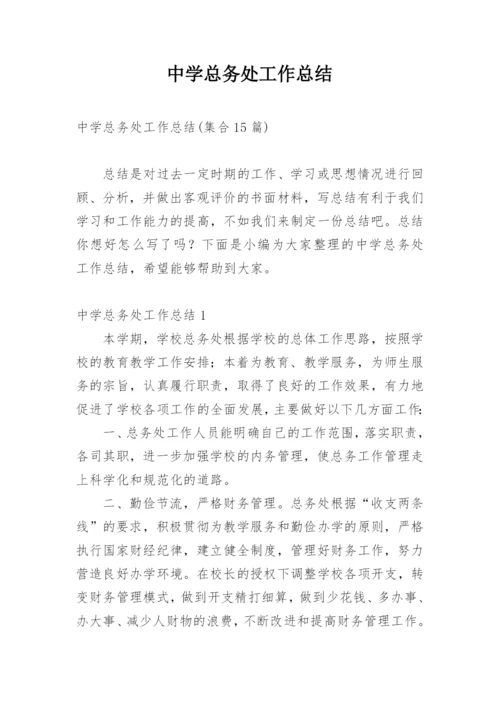 中学总务处工作总结

中学总务处工作总结(集合15篇)

总结是对过去一定时期的工作、学习或思想情况进行回顾、分析，并做出客观评价的书面材料，写总结有利于我们学习和工作能力的提高，不如我们来制定一份总结吧。总结你想好怎么写了吗？下面是小编为大家整理的中学总务处工作总结，希望能够帮助到大家。

中学总务处工作总结1

本学期，学校总务处根据学校的总体工作思路，按照学校的教育教学工作安排：本着为教育、教学服务，为师生服务的宗旨，认真履行职责，取得了良好的工作效果，有力地促进了学校各项工作的全面发展，主要做好以下几方面工作：

一、总务处工作人员能明确自己的工作范围，落实职责，各司其职，进一步加强学校的内务管理，使总务工作管理走上科学化和规范化的道路。

二、勤俭节流，严格财务管理。总务处根据“收支两条线”的要求，积极贯彻为教学服务和勤俭办学的原则，严格执行国家财经纪律，建立健全制度，管理好财务工作，努力营造良好办学环境。在校长的授权下调整学校各项开支，转变财务管理模式，做到开支精打细算，做到少花钱、多办事、办大事、减少人财物的浪费，不断改进和提高财务管理工作。